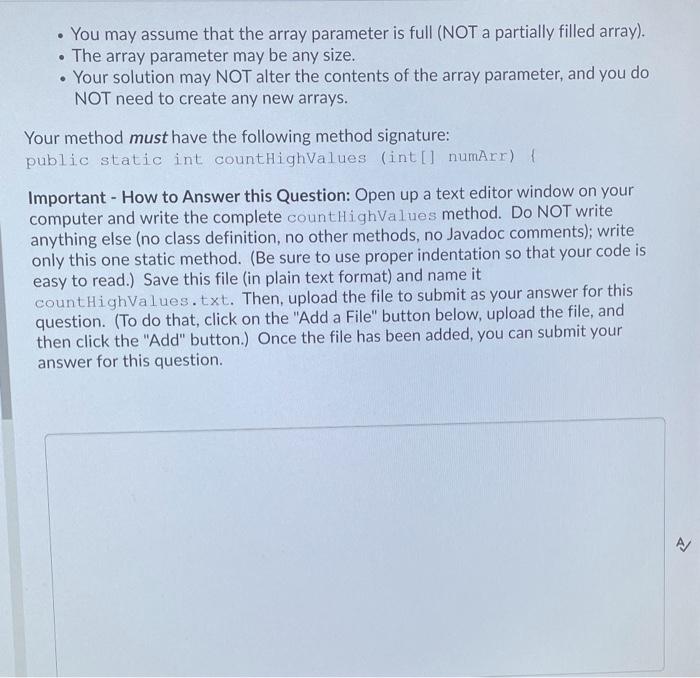 • You may assume that the array parameter is full (NOT a partially filled array).
• The array parameter may be any size.
• Your solution may NOT alter the contents of the array parameter, and you do NOT need to create any new arrays.

Your method must have the following method signature:
public static int countHighValues (int[] numArr) {

Important - How to Answer this Question: Open up a text editor window on your computer and write the complete countHighValues method. Do NOT write anything else (no class definition, no other methods, no Javadoc comments); write only this one static method. (Be sure to use proper indentation so that your code is easy to read.) Save this file (in plain text format) and name it countHighValues.txt. Then, upload the file to submit as your answer for this question. (To do that, click on the "Add a File" button below, upload the file, and then click the "Add" button.) Once the file has been added, you can submit your answer for this question.